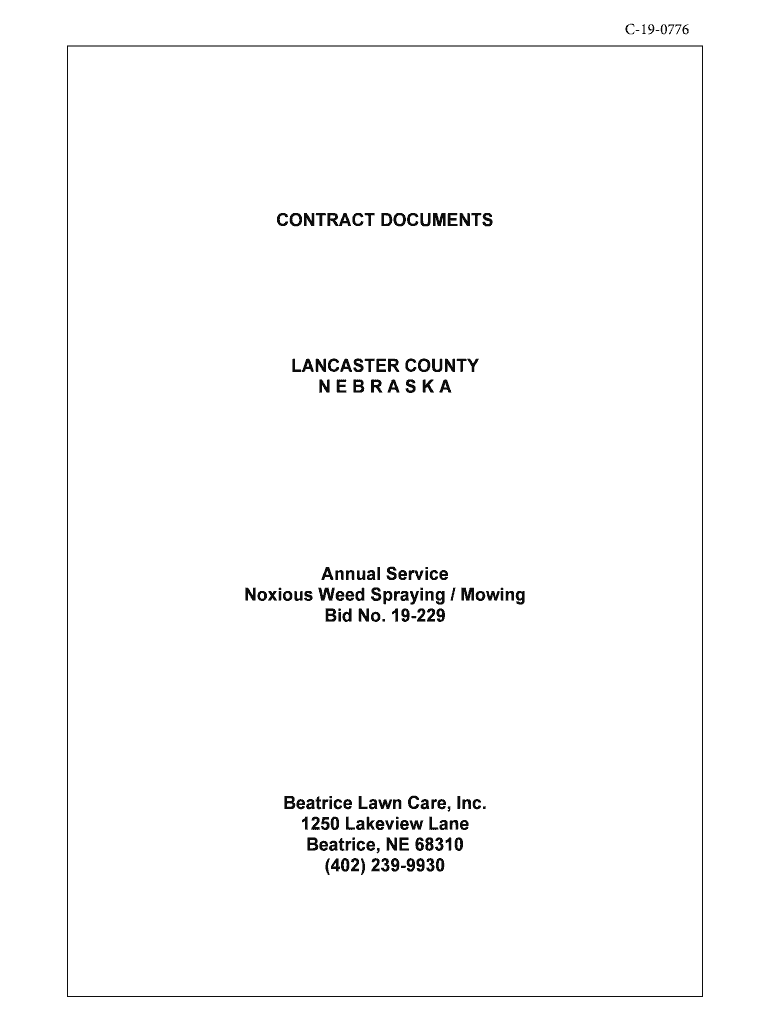 C-19-0776

CONTRACT DOCUMENTS

LANCASTER COUNTY
N E B R A S K A

Annual Service
Noxious Weed Spraying / Mowing
Bid No. 19-229

Beatrice Lawn Care, Inc.
1250 Lakeview Lane
Beatrice, NE 68310
(402) 239-9930